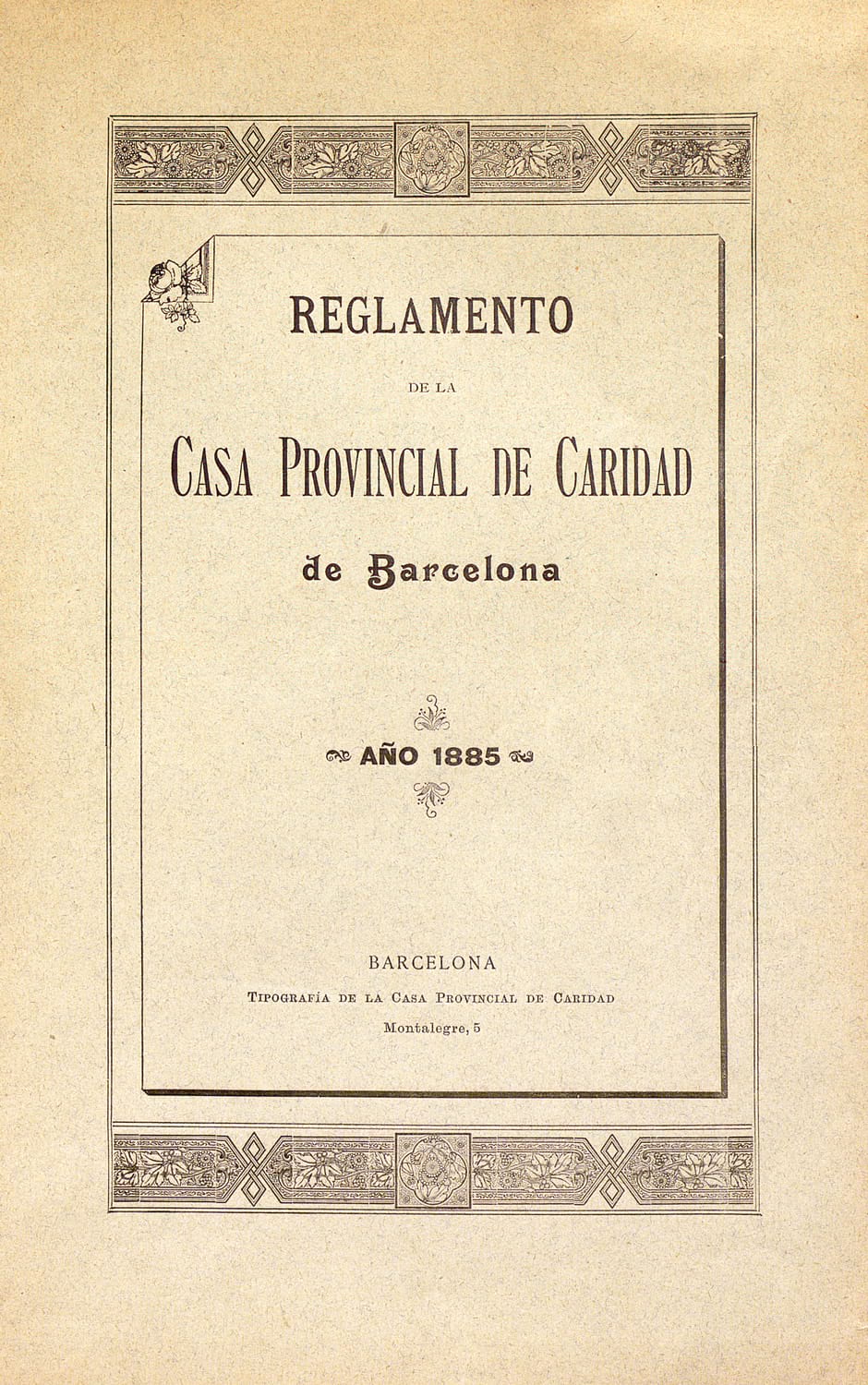 REGLAMENTO

DE LA

CASA PROVINCIAL DE CARIDAD

de Barcelona

AÑO 1885

BARCELONA

TIPOGRAFÍA DE LA CASA PROVINCIAL DE CARIDAD

Montalegre, 5